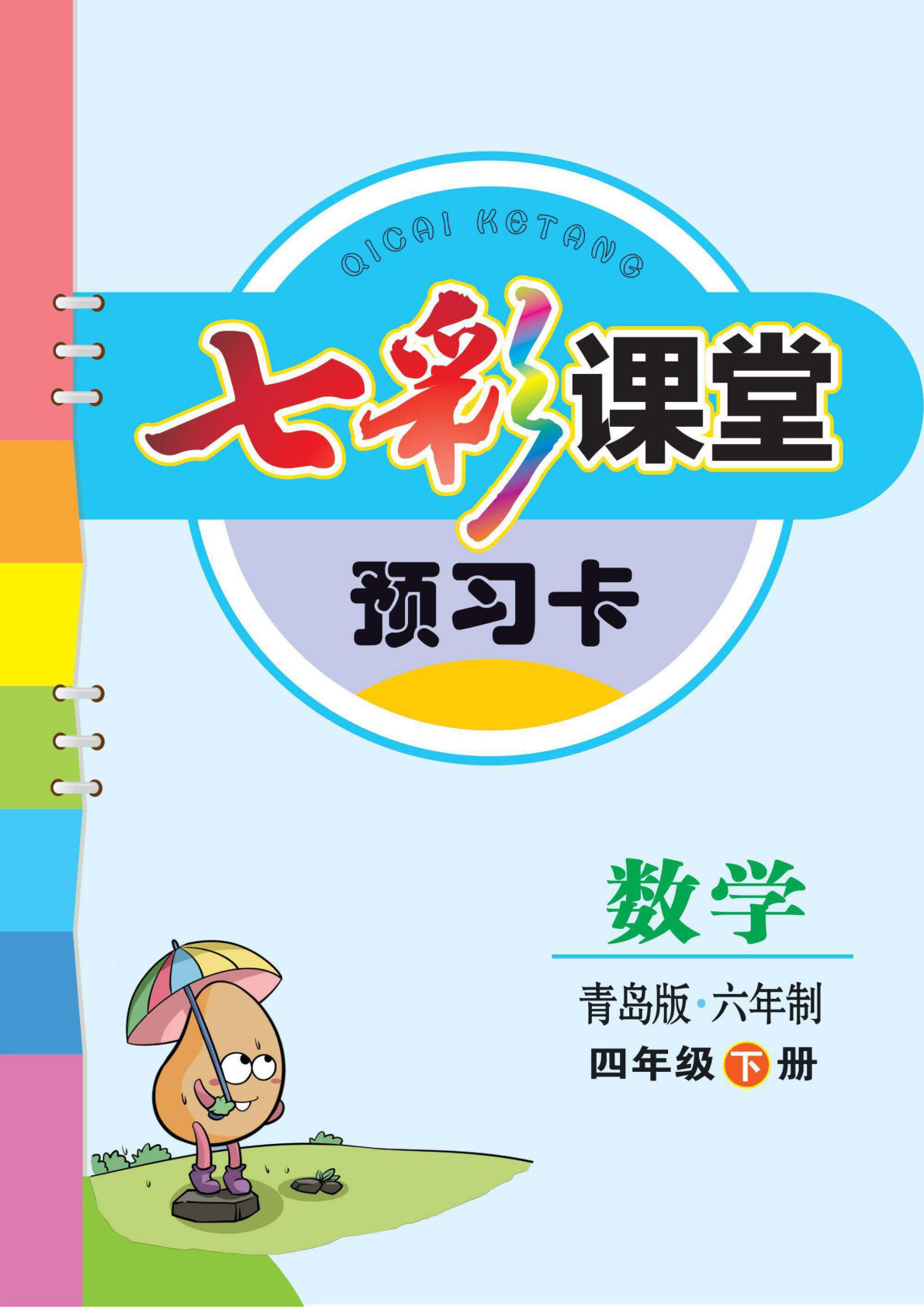 QICAI KETANG

七彩课堂

预习卡

数学

青岛版·六年制

四年级下册